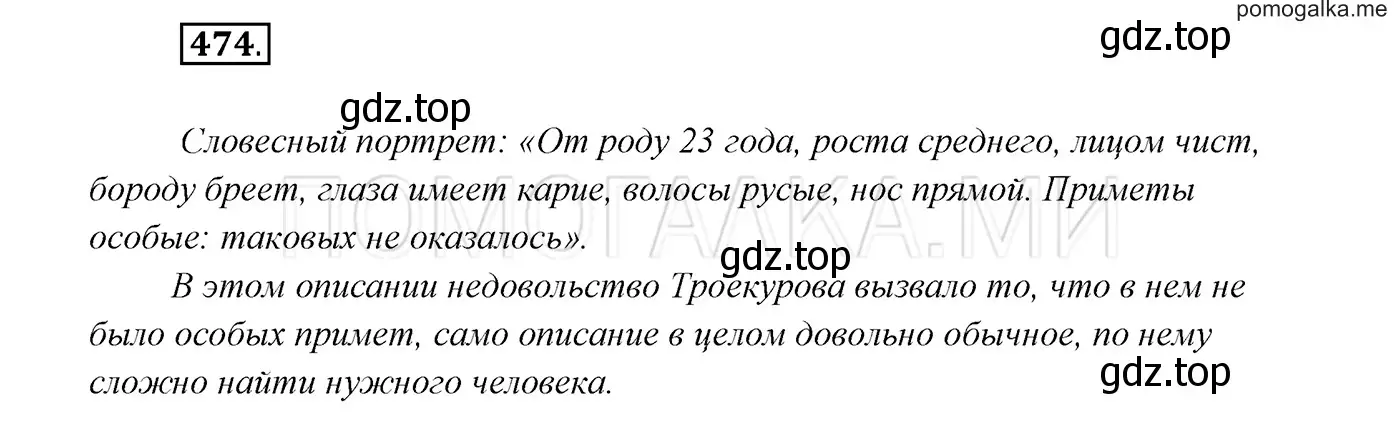 pomogalka.me

474.

gdz.top

gdz.top

Словесный портрет: «От роду 23 года, роста среднего, лицом чист, бороду бреет, глаза имеет карие, волосы русые, нос прямой. Приметы особые: таковых не оказалось».

ПОМОГАЛКА.МИ

gdz.top

В этом описании недовольство Троекурова вызвало то, что в нем не было особых примет, само описание в целом довольно обычное, по нему сложно найти нужного человека.

gdz.top